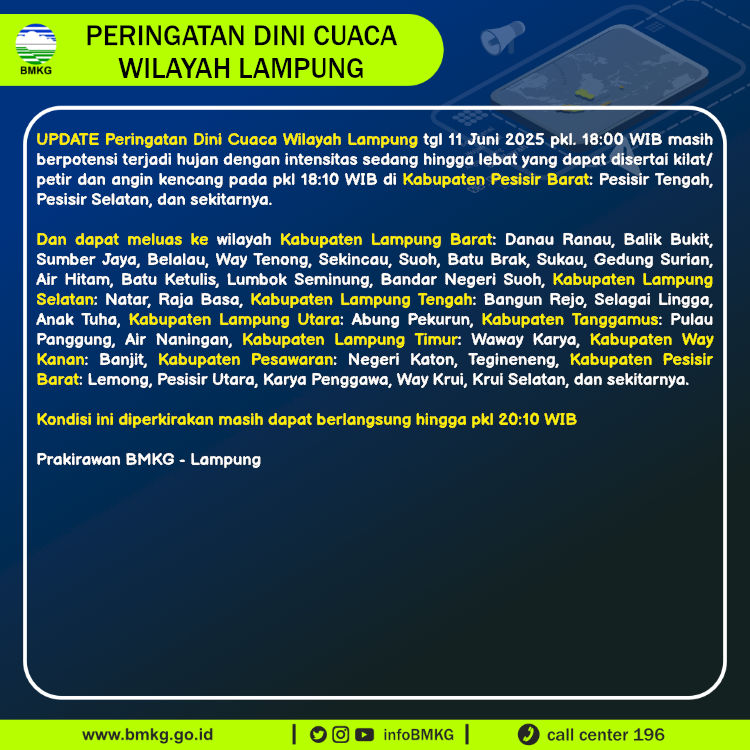 BMKG

PERINGATAN DINI CUACA
WILAYAH LAMPUNG

UPDATE Peringatan Dini Cuaca Wilayah Lampung tgl 11 Juni 2025 pkl. 18:00 WIB masih berpotensi terjadi hujan dengan intensitas sedang hingga lebat yang dapat disertai kilat/ petir dan angin kencang pada pkl 18:10 WIB di Kabupaten Pesisir Barat: Pesisir Tengah, Pesisir Selatan, dan sekitarnya.

Dan dapat meluas ke wilayah Kabupaten Lampung Barat: Danau Ranau, Balik Bukit, Sumber Jaya, Belalau, Way Tenong, Sekincau, Suoh, Batu Brak, Sukau, Gedung Surian, Air Hitam, Batu Ketulis, Lumbok Seminung, Bandar Negeri Suoh, Kabupaten Lampung Selatan: Natar, Raja Basa, Kabupaten Lampung Tengah: Bangun Rejo, Selagai Lingga, Anak Tuha, Kabupaten Lampung Utara: Abung Pekurun, Kabupaten Tanggamus: Pulau Panggung, Air Naningan, Kabupaten Lampung Timur: Waway Karya, Kabupaten Way Kanan: Banjit, Kabupaten Pesawaran: Negeri Katon, Tegineneng, Kabupaten Pesisir Barat: Lemong, Pesisir Utara, Karya Penggawa, Way Krui, Krui Selatan, dan sekitarnya.

Kondisi ini diperkirakan masih dapat berlangsung hingga pkl 20:10 WIB

Prakirawan BMKG - Lampung

www.bmkg.go.id | infoBMKG | call center 196